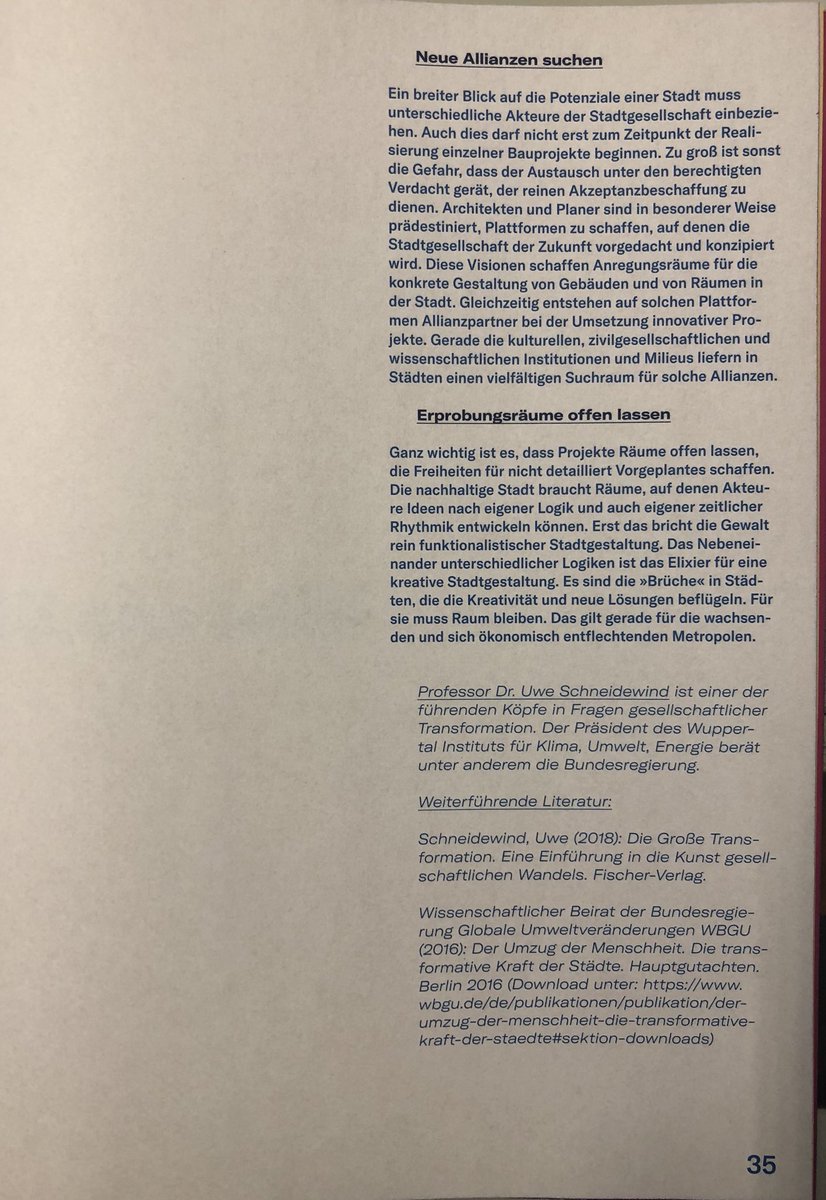 Neue Allianzen suchen

Ein breiter Blick auf die Potenziale einer Stadt muss unterschiedliche Akteure der Stadtgesellschaft einbeziehen. Auch dies darf nicht erst zum Zeitpunkt der Realisierung einzelner Bauprojekte beginnen. Zu groß ist sonst die Gefahr, dass der Austausch unter den berechtigten Verdacht gerät, der reinen Akzeptanzbeschaffung zu dienen. Architekten und Planer sind in besonderer Weise prädestiniert, Plattformen zu schaffen, auf denen die Stadtgesellschaft der Zukunft vorgedacht und konzipiert wird. Diese Visionen schaffen Anregungsräume für die konkrete Gestaltung von Gebäuden und von Räumen in der Stadt. Gleichzeitig entstehen auf solchen Plattformen Allianzpartner bei der Umsetzung innovativer Projekte. Gerade die kulturellen, zivilgesellschaftlichen und wissenschaftlichen Institutionen und Milieus liefern in Städten einen vielfältigen Suchraum für solche Allianzen.

Erprobungsräume offen lassen

Ganz wichtig ist es, dass Projekte Räume offen lassen, die Freiheiten für nicht detailliert Vorgeplantes schaffen. Die nachhaltige Stadt braucht Räume, auf denen Akteure Ideen nach eigener Logik und auch eigener zeitlicher Rhythmik entwickeln können. Erst das bricht die Gewalt rein funktionalistischer Stadtgestaltung. Das Nebeneinander unterschiedlicher Logiken ist das Elixier für eine kreative Stadtgestaltung. Es sind die »Brüche« in Städten, die die Kreativität und neue Lösungen beflügeln. Für sie muss Raum bleiben. Das gilt gerade für die wachsenden und sich ökonomisch entflechtenden Metropolen.

Professor Dr. Uwe Schneidewind ist einer der führenden Köpfe in Fragen gesellschaftlicher Transformation. Der Präsident des Wuppertal Instituts für Klima, Umwelt, Energie berät unter anderem die Bundesregierung.

Weiterführende Literatur:

Schneidewind, Uwe (2018): Die Große Transformation. Eine Einführung in die Kunst gesellschaftlichen Wandels. Fischer-Verlag.

Wissenschaftlicher Beirat der Bundesregierung Globale Umweltveränderungen WBGU (2016): Der Umzug der Menschheit. Die transformative Kraft der Städte. Hauptgutachten. Berlin 2016 (Download unter: https://www.wbgu.de/de/publikationen/publikation/der-umzug-der-menschheit-die-transformative-kraft-der-staedte#sektion-downloads)

35